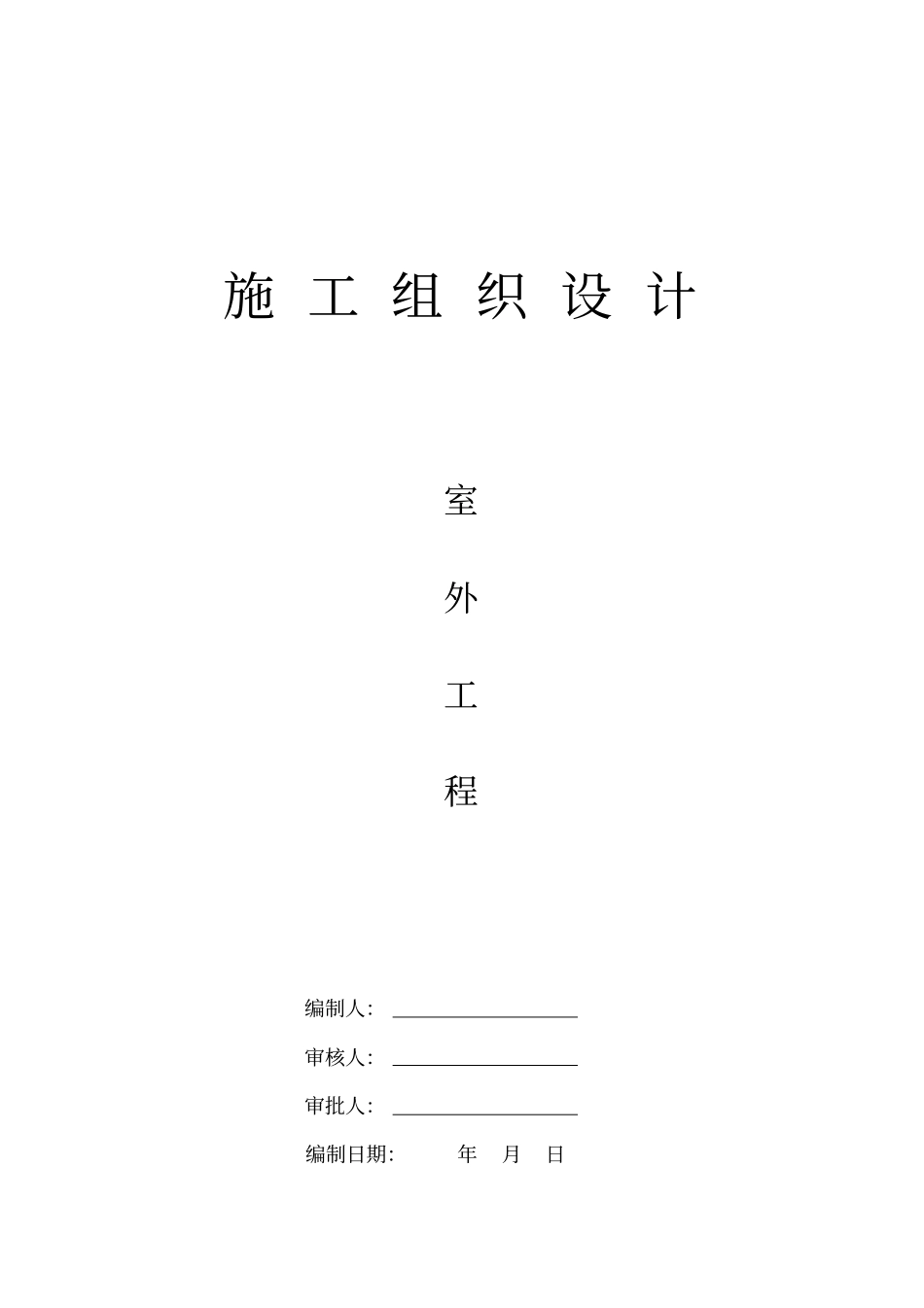 施 工 组 织 设 计

室

外

工

程

编制人：

审核人：

审批人：

编制日期: 年 月 日